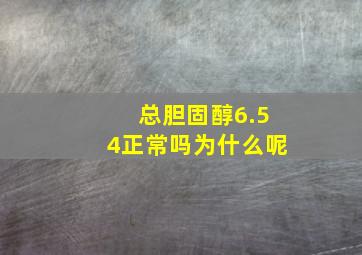 总胆固醇6.54正常吗为什么呢